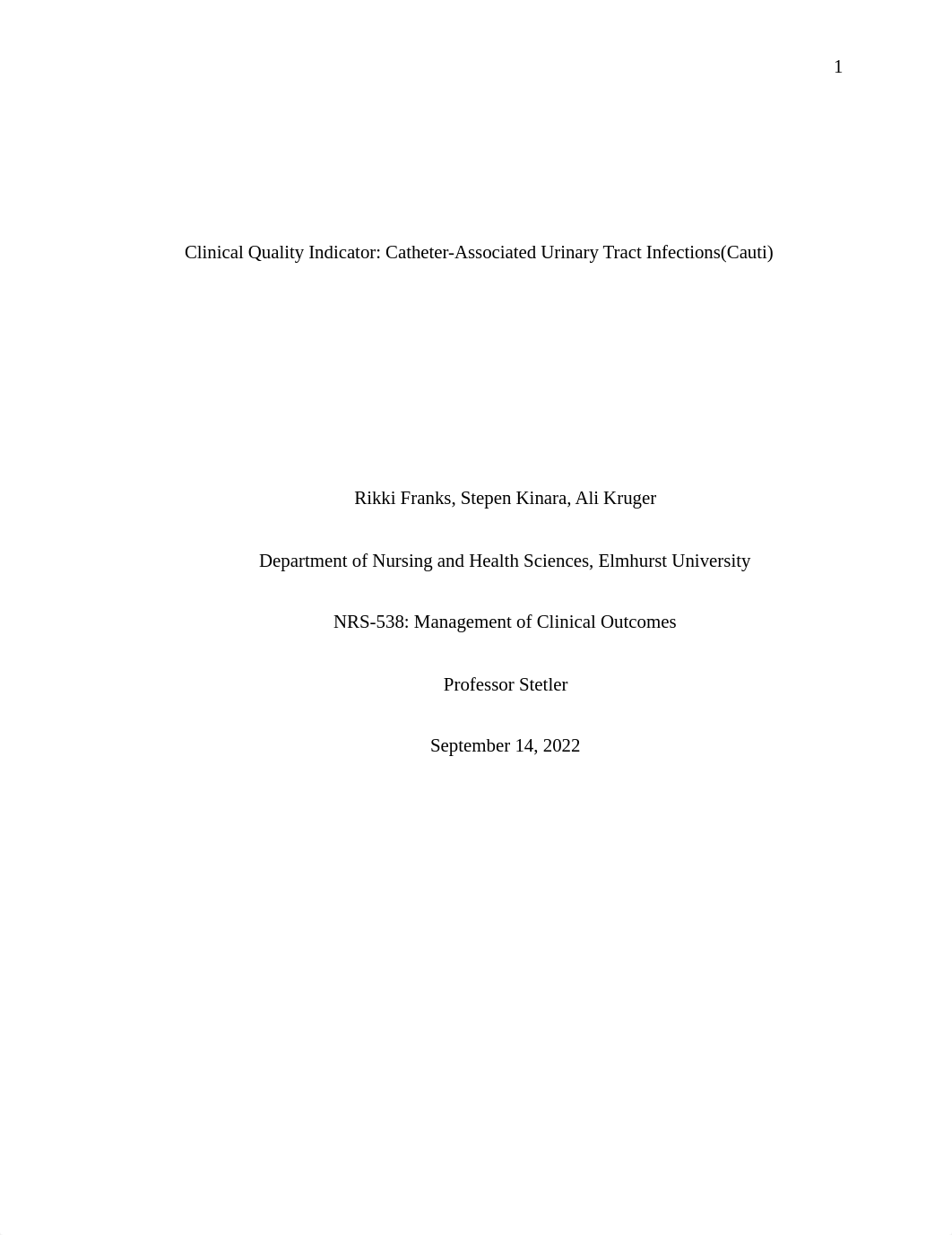 1

Clinical Quality Indicator: Catheter-Associated Urinary Tract Infections(Cauti)

Rikki Franks, Stepen Kinara, Ali Kruger

Department of Nursing and Health Sciences, Elmhurst University

NRS-538: Management of Clinical Outcomes

Professor Stetler

September 14, 2022